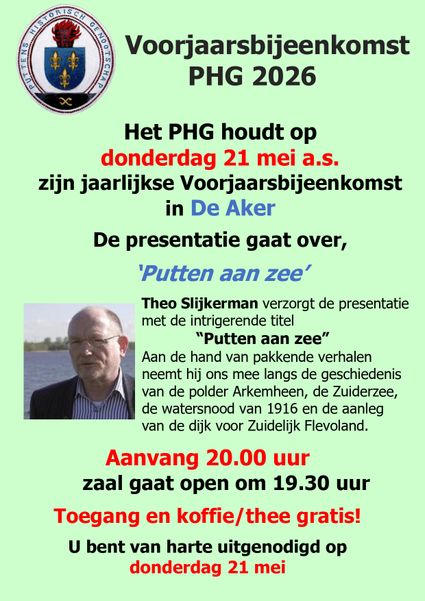 PUTTENS HISTORISCH GENOOTSCHAP

Voorjaarsbijeenkomst
PHG 2026

Het PHG houdt op
donderdag 21 mei a.s.
zijn jaarlijkse Voorjaarsbijeenkomst
in De Aker

De presentatie gaat over,

'Putten aan zee'

Theo Slijkerman verzorgt de presentatie met de intrigerende titel

"Putten aan zee"

Aan de hand van pakkende verhalen neemt hij ons mee langs de geschiedenis van de polder Arkemheen, de Zuiderzee, de watersnood van 1916 en de aanleg van de dijk voor Zuidelijk Flevoland.

Aanvang 20.00 uur
zaal gaat open om 19.30 uur

Toegang en koffie/thee gratis!

U bent van harte uitgenodigd op
donderdag 21 mei